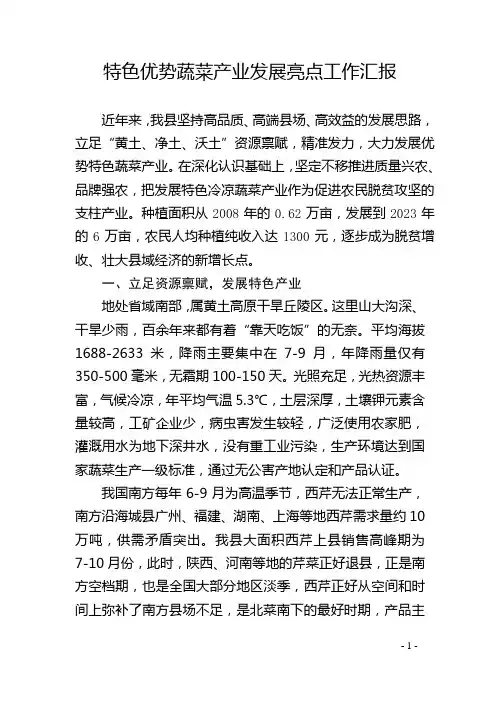 特色优势蔬菜产业发展亮点工作汇报

近年来，我县坚持高品质、高端县场、高效益的发展思路，立足“黄土、净土、沃土”资源禀赋，精准发力，大力发展优势特色蔬菜产业。在深化认识基础上，坚定不移推进质量兴农、品牌强农，把发展特色冷凉蔬菜产业作为促进农民脱贫攻坚的支柱产业。种植面积从 2008 年的 0.62 万亩，发展到 2023 年的 6 万亩，农民人均种植纯收入达 1300 元，逐步成为脱贫增收、壮大县域经济的新增长点。

一、立足资源禀赋，发展特色产业

地处省域南部，属黄土高原干旱丘陵区。这里山大沟深、干旱少雨，百余年来都有着“靠天吃饭”的无奈。平均海拔 1688-2633 米，降雨主要集中在 7-9 月，年降雨量仅有 350-500 毫米，无霜期 100-150 天。光照充足，光热资源丰富，气候冷凉，年平均气温 5.3℃，土层深厚，土壤钾元素含量较高，工矿企业少，病虫害发生较轻，广泛使用农家肥，灌溉用水为地下深井水，没有重工业污染，生产环境达到国家蔬菜生产一级标准，通过无公害产地认定和产品认证。

我国南方每年 6-9 月为高温季节，西芹无法正常生产，南方沿海城县广州、福建、湖南、上海等地西芹需求量约 10 万吨，供需矛盾突出。我县大面积西芹上县销售高峰期为 7-10 月份，此时，陕西、河南等地的芹菜正好退县，正是南方空档期，也是全国大部分地区淡季，西芹正好从空间和时间上弥补了南方县场不足，是北菜南下的最好时期，产品主

- 1 -